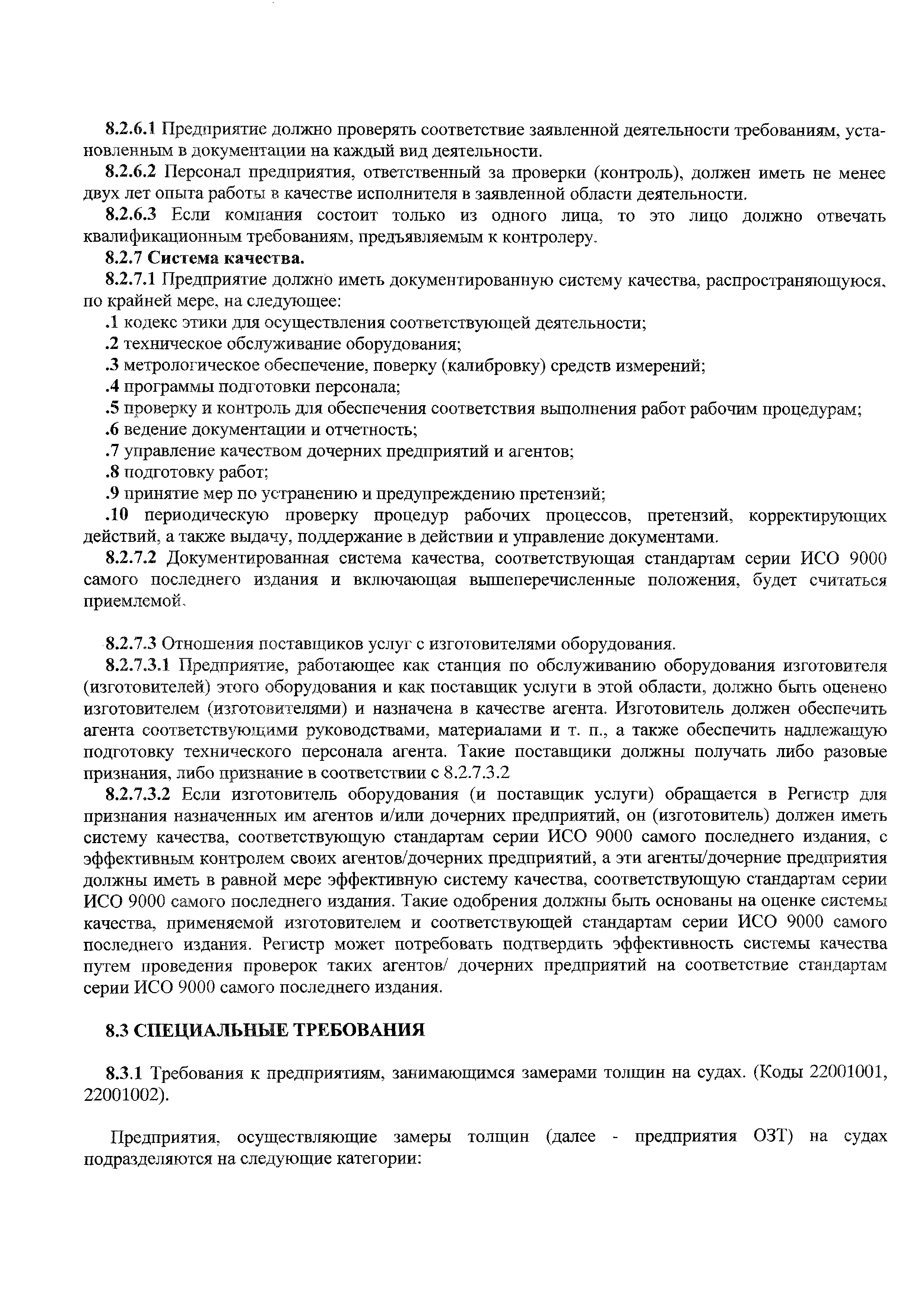 8.2.6.1 Предприятие должно проверять соответствие заявленной деятельности требованиям, установленным в документации на каждый вид деятельности.

8.2.6.2 Персонал предприятия, ответственный за проверки (контроль), должен иметь не менее двух лет опыта работы в качестве исполнителя в заявленной области деятельности.

8.2.6.3 Если компания состоит только из одного лица, то это лицо должно отвечать квалификационным требованиям, предъявляемым к контролеру.

8.2.7 Система качества.

8.2.7.1 Предприятие должно иметь документированную систему качества, распространяющуюся, по крайней мере, на следующее:

.1 кодекс этики для осуществления соответствующей деятельности;

.2 техническое обслуживание оборудования;

.3 метрологическое обеспечение, поверку (калибровку) средств измерений;

.4 программы подготовки персонала;

.5 проверку и контроль для обеспечения соответствия выполнения работ рабочим процедурам;

.6 ведение документации и отчетность;

.7 управление качеством дочерних предприятий и агентов;

.8 подготовку работ;

.9 принятие мер по устранению и предупреждению претензий;

.10 периодическую проверку процедур рабочих процессов, претензий, корректирующих действий, а также выдачу, поддержание в действии и управление документами.

8.2.7.2 Документированная система качества, соответствующая стандартам серии ИСО 9000 самого последнего издания и включающая вышеперечисленные положения, будет считаться приемлемой.

8.2.7.3 Отношения поставщиков услуг с изготовителями оборудования.

8.2.7.3.1 Предприятие, работающее как станция по обслуживанию оборудования изготовителя (изготовителей) этого оборудования и как поставщик услуги в этой области, должно быть оценено изготовителем (изготовителями) и назначена в качестве агента. Изготовитель должен обеспечить агента соответствующими руководствами, материалами и т. п., а также обеспечить надлежащую подготовку технического персонала агента. Такие поставщики должны получать либо разовые признания, либо признание в соответствии с 8.2.7.3.2

8.2.7.3.2 Если изготовитель оборудования (и поставщик услуги) обращается в Регистр для признания назначенных им агентов и/или дочерних предприятий, он (изготовитель) должен иметь систему качества, соответствующую стандартам серии ИСО 9000 самого последнего издания, с эффективным контролем своих агентов/дочерних предприятий, а эти агенты/дочерние предприятия должны иметь в равной мере эффективную систему качества, соответствующую стандартам серии ИСО 9000 самого последнего издания. Такие одобрения должны быть основаны на оценке системы качества, применяемой изготовителем и соответствующей стандартам серии ИСО 9000 самого последнего издания. Регистр может потребовать подтвердить эффективность системы качества путем проведения проверок таких агентов/ дочерних предприятий на соответствие стандартам серии ИСО 9000 самого последнего издания.

8.3 СПЕЦИАЛЬНЫЕ ТРЕБОВАНИЯ

8.3.1 Требования к предприятиям, занимающимся замерами толщин на судах. (Коды 22001001, 22001002).

Предприятия, осуществляющие замеры толщин (далее - предприятия ОЗТ) на судах подразделяются на следующие категории: